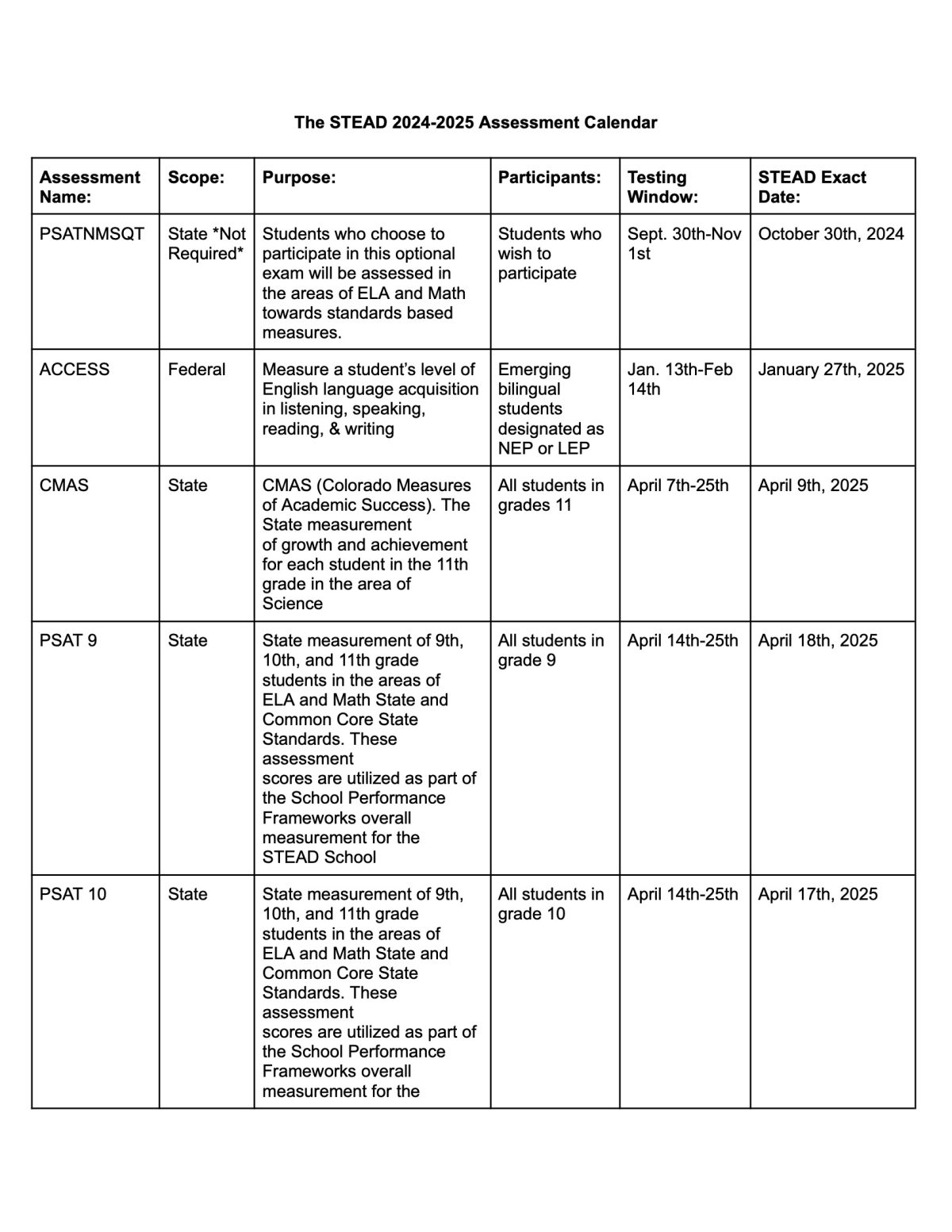 The STEAD 2024-2025 Assessment Calendar

| Assessment Name: | Scope: | Purpose: | Participants: | Testing Window: | STEAD Exact Date: |
|---|---|---|---|---|---|
| PSATNMSQT | State *Not Required* | Students who choose to participate in this optional exam will be assessed in the areas of ELA and Math towards standards based measures. | Students who wish to participate | Sept. 30th-Nov 1st | October 30th, 2024 |
| ACCESS | Federal | Measure a student's level of English language acquisition in listening, speaking, reading, & writing | Emerging bilingual students designated as NEP or LEP | Jan. 13th-Feb 14th | January 27th, 2025 |
| CMAS | State | CMAS (Colorado Measures of Academic Success). The State measurement of growth and achievement for each student in the 11th grade in the area of Science | All students in grades 11 | April 7th-25th | April 9th, 2025 |
| PSAT 9 | State | State measurement of 9th, 10th, and 11th grade students in the areas of ELA and Math State and Common Core State Standards. These assessment scores are utilized as part of the School Performance Frameworks overall measurement for the STEAD School | All students in grade 9 | April 14th-25th | April 18th, 2025 |
| PSAT 10 | State | State measurement of 9th, 10th, and 11th grade students in the areas of ELA and Math State and Common Core State Standards. These assessment scores are utilized as part of the School Performance Frameworks overall measurement for the | All students in grade 10 | April 14th-25th | April 17th, 2025 |